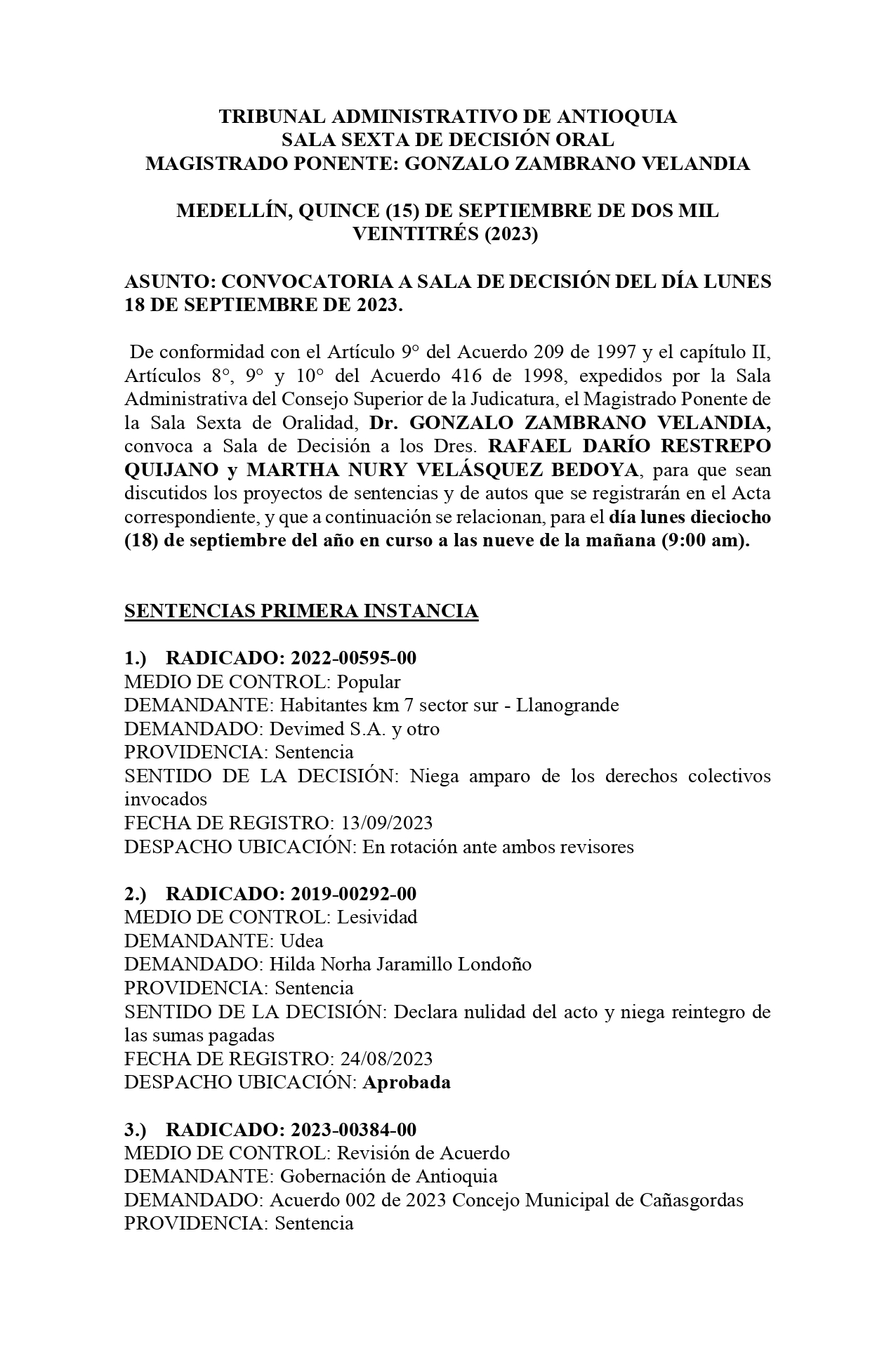 TRIBUNAL ADMINISTRATIVO DE ANTIOQUIA
SALA SEXTA DE DECISIÓN ORAL
MAGISTRADO PONENTE: GONZALO ZAMBRANO VELANDIA

MEDELLÍN, QUINCE (15) DE SEPTIEMBRE DE DOS MIL VEINTITRÉS (2023)

ASUNTO: CONVOCATORIA A SALA DE DECISIÓN DEL DÍA LUNES 18 DE SEPTIEMBRE DE 2023.

De conformidad con el Artículo 9° del Acuerdo 209 de 1997 y el capítulo II, Artículos 8°, 9° y 10° del Acuerdo 416 de 1998, expedidos por la Sala Administrativa del Consejo Superior de la Judicatura, el Magistrado Ponente de la Sala Sexta de Oralidad, Dr. GONZALO ZAMBRANO VELANDIA, convoca a Sala de Decisión a los Dres. RAFAEL DARÍO RESTREPO QUIJANO y MARTHA NURY VELÁSQUEZ BEDOYA, para que sean discutidos los proyectos de sentencias y de autos que se registrarán en el Acta correspondiente, y que a continuación se relacionan, para el día lunes dieciocho (18) de septiembre del año en curso a las nueve de la mañana (9:00 am).

SENTENCIAS PRIMERA INSTANCIA

1.) RADICADO: 2022-00595-00
MEDIO DE CONTROL: Popular
DEMANDANTE: Habitantes km 7 sector sur - Llanogrande
DEMANDADO: Devimed S.A. y otro
PROVIDENCIA: Sentencia
SENTIDO DE LA DECISIÓN: Niega amparo de los derechos colectivos invocados
FECHA DE REGISTRO: 13/09/2023
DESPACHO UBICACIÓN: En rotación ante ambos revisores

2.) RADICADO: 2019-00292-00
MEDIO DE CONTROL: Lesividad
DEMANDANTE: Udea
DEMANDADO: Hilda Norha Jaramillo Londoño
PROVIDENCIA: Sentencia
SENTIDO DE LA DECISIÓN: Declara nulidad del acto y niega reintegro de las sumas pagadas
FECHA DE REGISTRO: 24/08/2023
DESPACHO UBICACIÓN: Aprobada

3.) RADICADO: 2023-00384-00
MEDIO DE CONTROL: Revisión de Acuerdo
DEMANDANTE: Gobernación de Antioquia
DEMANDADO: Acuerdo 002 de 2023 Concejo Municipal de Cañasgordas
PROVIDENCIA: Sentencia